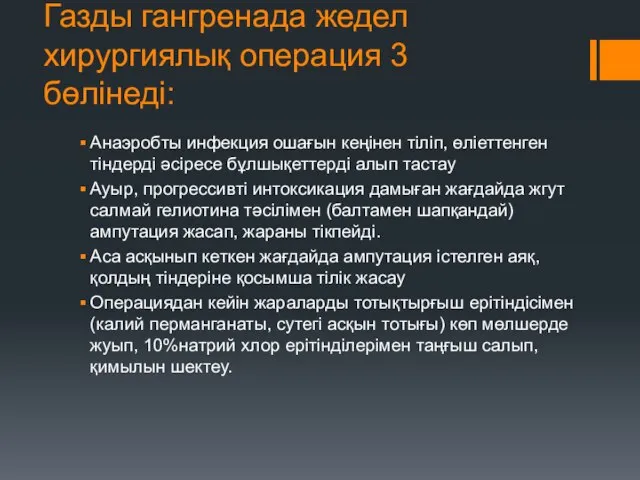 Газды гангренада жедел хирургиялық операция 3 бөлінеді:

▪ Анаэробты инфекция ошағын кеңінен тіліп, өліеттенген тіндерді әсіресе бұлшықеттерді алып тастау
▪ Ауыр, прогрессивті интоксикация дамыған жағдайда жгут салмай гелиотина тәсілімен (балтамен шапқандай) ампутация жасап, жараны тікпейді.
▪ Аса асқынып кеткен жағдайда ампутация істелген аяқ, қолдың тіндеріне қосымша тілік жасау
▪ Операциядан кейін жараларды тотықтырғыш ерітіндісімен (калий перманганаты, сутегі асқын тотығы) көп мөлшерде жуып, 10%натрий хлор ерітінділерімен таңғыш салып, қимылын шектеу.